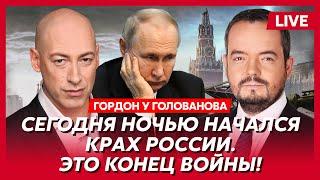 LIVE

ГОРДОН У ГОЛОВАНОВА

СЕГОДНЯ НОЧЬЮ НАЧАЛСЯ КРАХ РОССИИ. ЭТО КОНЕЦ ВОЙНЫ!